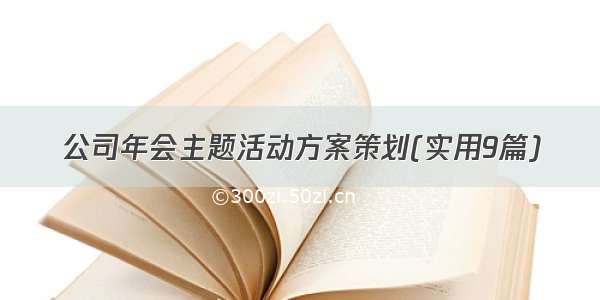 公司年会主题活动方案策划(实用9篇)

©300zi.50zi.cn